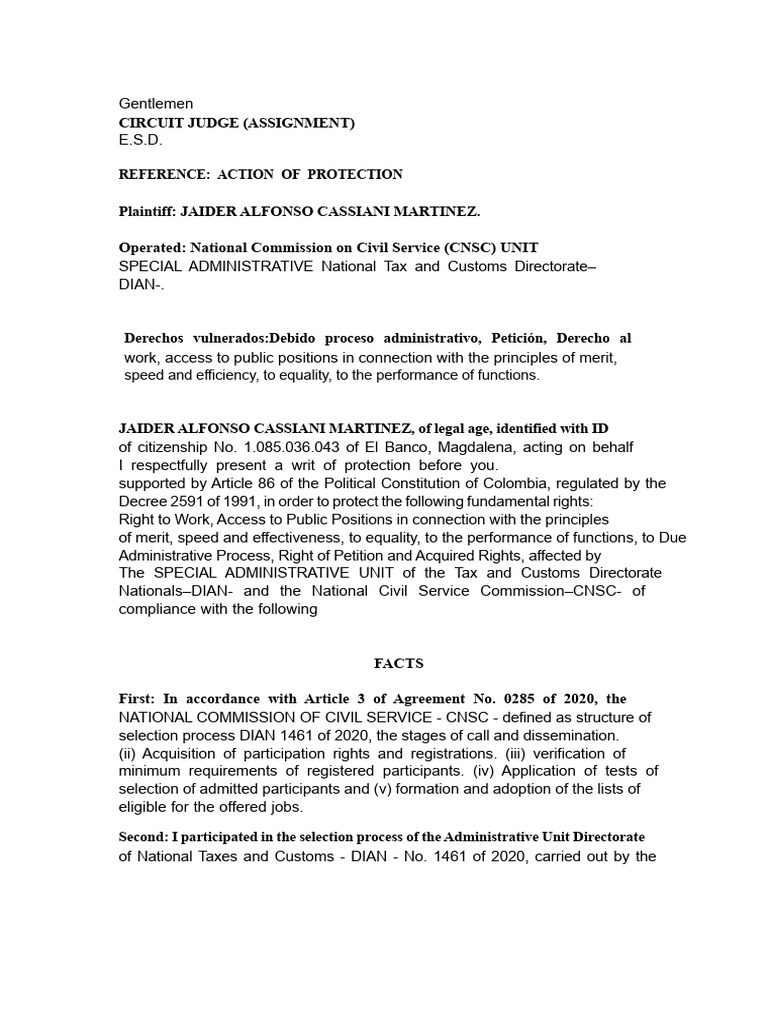 Gentlemen
CIRCUIT JUDGE (ASSIGNMENT)
E.S.D.

REFERENCE: ACTION OF PROTECTION

Plaintiff: JAIDER ALFONSO CASSIANI MARTINEZ.

Operated: National Commission on Civil Service (CNSC) UNIT SPECIAL ADMINISTRATIVE National Tax and Customs Directorate– DIAN-.

Derechos vulnerados:Debido proceso administrativo, Petición, Derecho al work, access to public positions in connection with the principles of merit, speed and efficiency, to equality, to the performance of functions.

JAIDER ALFONSO CASSIANI MARTINEZ, of legal age, identified with ID of citizenship No. 1.085.036.043 of El Banco, Magdalena, acting on behalf I respectfully present a writ of protection before you. supported by Article 86 of the Political Constitution of Colombia, regulated by the Decree 2591 of 1991, in order to protect the following fundamental rights: Right to Work, Access to Public Positions in connection with the principles of merit, speed and effectiveness, to equality, to the performance of functions, to Due Administrative Process, Right of Petition and Acquired Rights, affected by The SPECIAL ADMINISTRATIVE UNIT of the Tax and Customs Directorate Nationals–DIAN- and the National Civil Service Commission–CNSC- of compliance with the following

FACTS

First: In accordance with Article 3 of Agreement No. 0285 of 2020, the NATIONAL COMMISSION OF CIVIL SERVICE - CNSC - defined as structure of selection process DIAN 1461 of 2020, the stages of call and dissemination. (ii) Acquisition of participation rights and registrations. (iii) verification of minimum requirements of registered participants. (iv) Application of tests of selection of admitted participants and (v) formation and adoption of the lists of eligible for the offered jobs.

Second: I participated in the selection process of the Administrative Unit Directorate of National Taxes and Customs - DIAN - No. 1461 of 2020, carried out by the